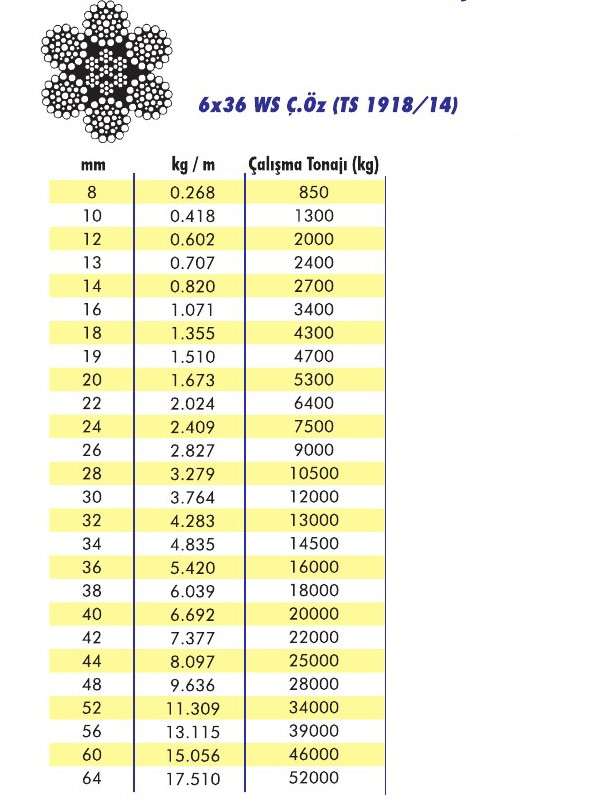 6x36 WS Ç.Öz (TS 1918/14)

| mm | kg / m | Çalışma Tonajı (kg) |
|---|---|---|
| 8 | 0.268 | 850 |
| 10 | 0.418 | 1300 |
| 12 | 0.602 | 2000 |
| 13 | 0.707 | 2400 |
| 14 | 0.820 | 2700 |
| 16 | 1.071 | 3400 |
| 18 | 1.355 | 4300 |
| 19 | 1.510 | 4700 |
| 20 | 1.673 | 5300 |
| 22 | 2.024 | 6400 |
| 24 | 2.409 | 7500 |
| 26 | 2.827 | 9000 |
| 28 | 3.279 | 10500 |
| 30 | 3.764 | 12000 |
| 32 | 4.283 | 13000 |
| 34 | 4.835 | 14500 |
| 36 | 5.420 | 16000 |
| 38 | 6.039 | 18000 |
| 40 | 6.692 | 20000 |
| 42 | 7.377 | 22000 |
| 44 | 8.097 | 25000 |
| 48 | 9.636 | 28000 |
| 52 | 11.309 | 34000 |
| 56 | 13.115 | 39000 |
| 60 | 15.056 | 46000 |
| 64 | 17.510 | 52000 |